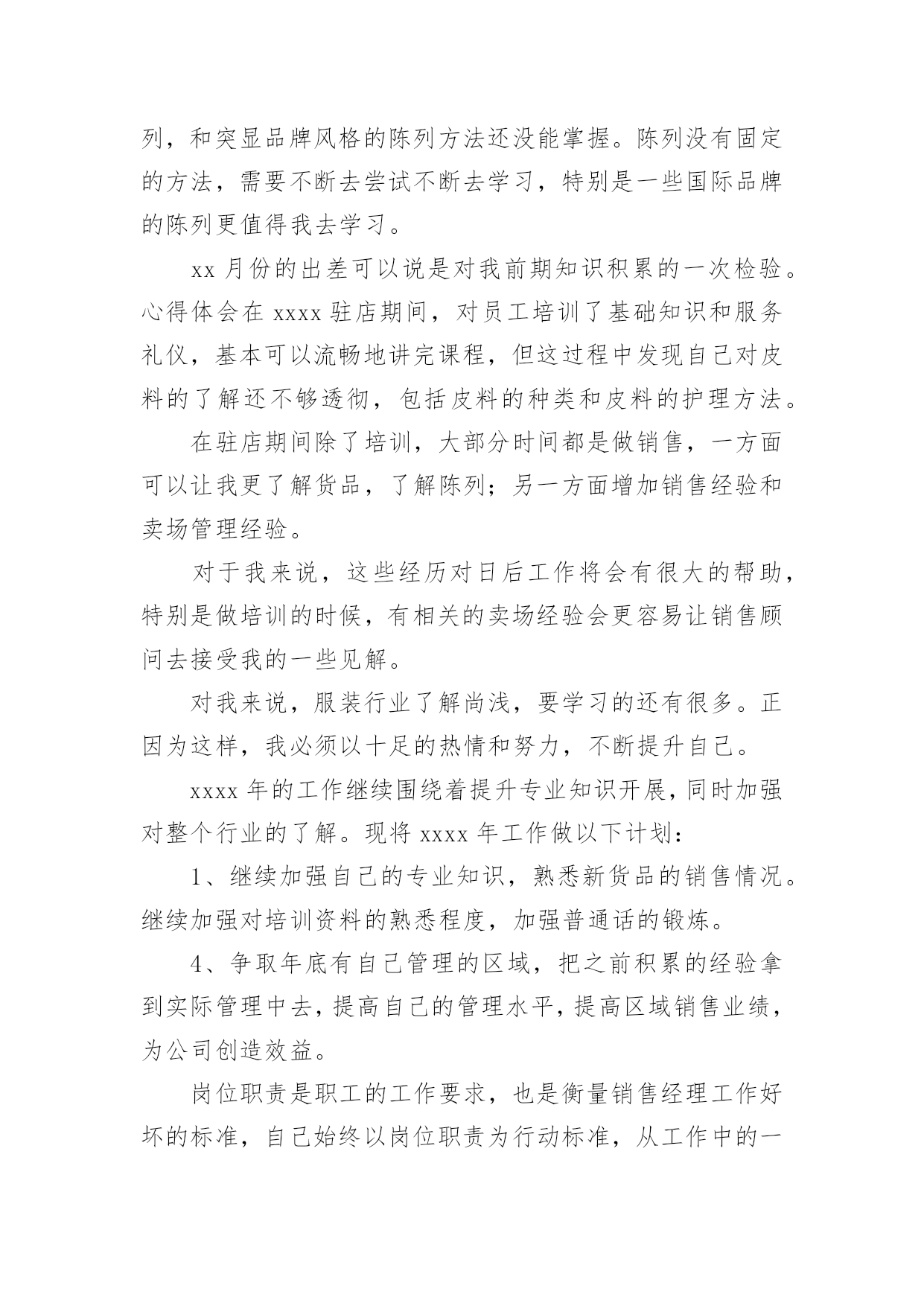 列，和突显品牌风格的陈列方法还没能掌握。陈列没有固定的方法，需要不断去尝试不断去学习，特别是一些国际品牌的陈列更值得我去学习。

xx 月份的出差可以说是对我前期知识积累的一次检验。心得体会在 xxxx 驻店期间，对员工培训了基础知识和服务礼仪，基本可以流畅地讲完课程，但这过程中发现自己对皮料的了解还不够透彻，包括皮料的种类和皮料的护理方法。

在驻店期间除了培训，大部分时间都是做销售，一方面可以让我更了解货品，了解陈列；另一方面增加销售经验和卖场管理经验。

对于我来说，这些经历对日后工作将会有很大的帮助，特别是做培训的时候，有相关的卖场经验会更容易让销售顾问去接受我的一些见解。

对我来说，服装行业了解尚浅，要学习的还有很多。正因为这样，我必须以十足的热情和努力，不断提升自己。

xxxx 年的工作继续围绕着提升专业知识开展，同时加强对整个行业的了解。现将 xxxx 年工作做以下计划：

1、继续加强自己的专业知识，熟悉新货品的销售情况。继续加强对培训资料的熟悉程度，加强普通话的锻炼。

4、争取年底有自己管理的区域，把之前积累的经验拿到实际管理中去，提高自己的管理水平，提高区域销售业绩，为公司创造效益。

岗位职责是职工的工作要求，也是衡量销售经理工作好坏的标准，自己始终以岗位职责为行动标准，从工作中的一